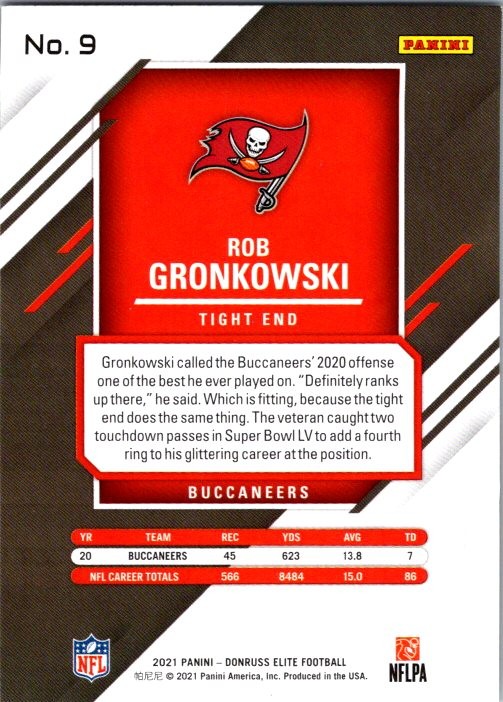 No. 9

PANINI

ROB
GRONKOWSKI

TIGHT END

Gronkowski called the Buccaneers' 2020 offense one of the best he ever played on. "Definitely ranks up there," he said. Which is fitting, because the tight end does the same thing. The veteran caught two touchdown passes in Super Bowl LV to add a fourth ring to his glittering career at the position.

BUCCANEERS

| YR | TEAM | REC | YDS | AVG | TD |
|---|---|---|---|---|---|
| 20 | BUCCANEERS | 45 | 623 | 13.8 | 7 |
| NFL CAREER TOTALS | | 566 | 8484 | 15.0 | 86 |

NFL

2021 PANINI – DONRUSS ELITE FOOTBALL
帕尼尼 © 2021 Panini America, Inc. Produced in the USA.

NFLPA